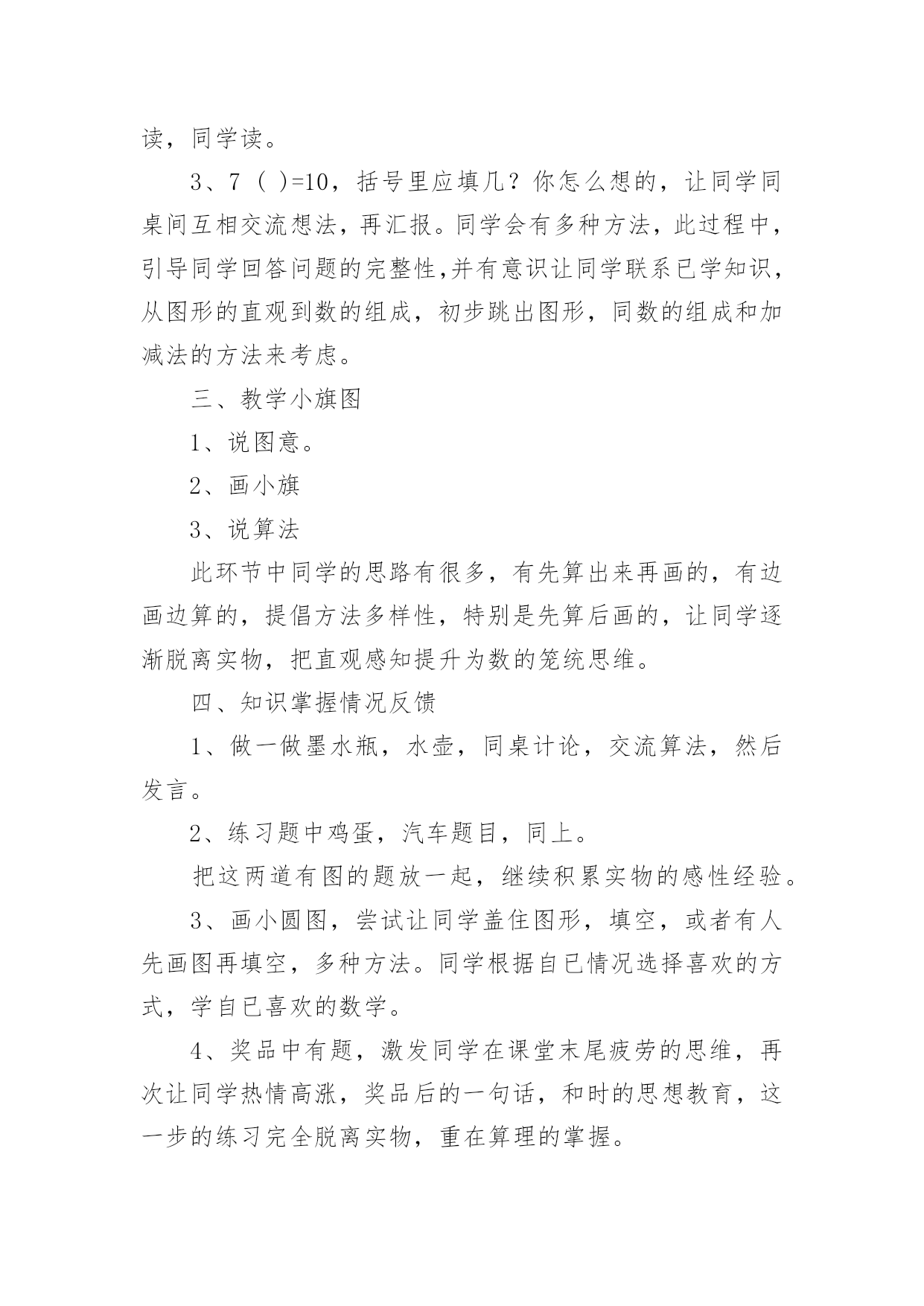 读，同学读。

3、7（ ）=10，括号里应填几？你怎么想的，让同学同桌间互相交流想法，再汇报。同学会有多种方法，此过程中，引导同学回答问题的完整性,并有意识让同学联系已学知识，从图形的直观到数的组成，初步跳出图形，同数的组成和加减法的方法来考虑。

三、教学小旗图

1、说图意。

2、画小旗

3、说算法

此环节中同学的思路有很多，有先算出来再画的，有边画边算的，提倡方法多样性，特别是先算后画的，让同学逐渐脱离实物，把直观感知提升为数的笼统思维。

四、知识掌握情况反馈

1、做一做墨水瓶，水壶，同桌计论，交流算法，然后发言。

2、练习题中鸡蛋，汽车题目，同上。

把这两道有图的题放一起，继续积累实物的感性经验。

3、画小圆图，尝试让同学盖住图形，填空，或者有人先画图再填空，多种方法。同学根据自已情况选择喜欢的方式，学自已喜欢的数学。

4、奖品中有题，激发同学在课堂末尾疲劳的思维，再次让同学热情高涨，奖品后的一句话，和时的思想教育，这一步的练习完全脱离实物，重在算理的掌握。